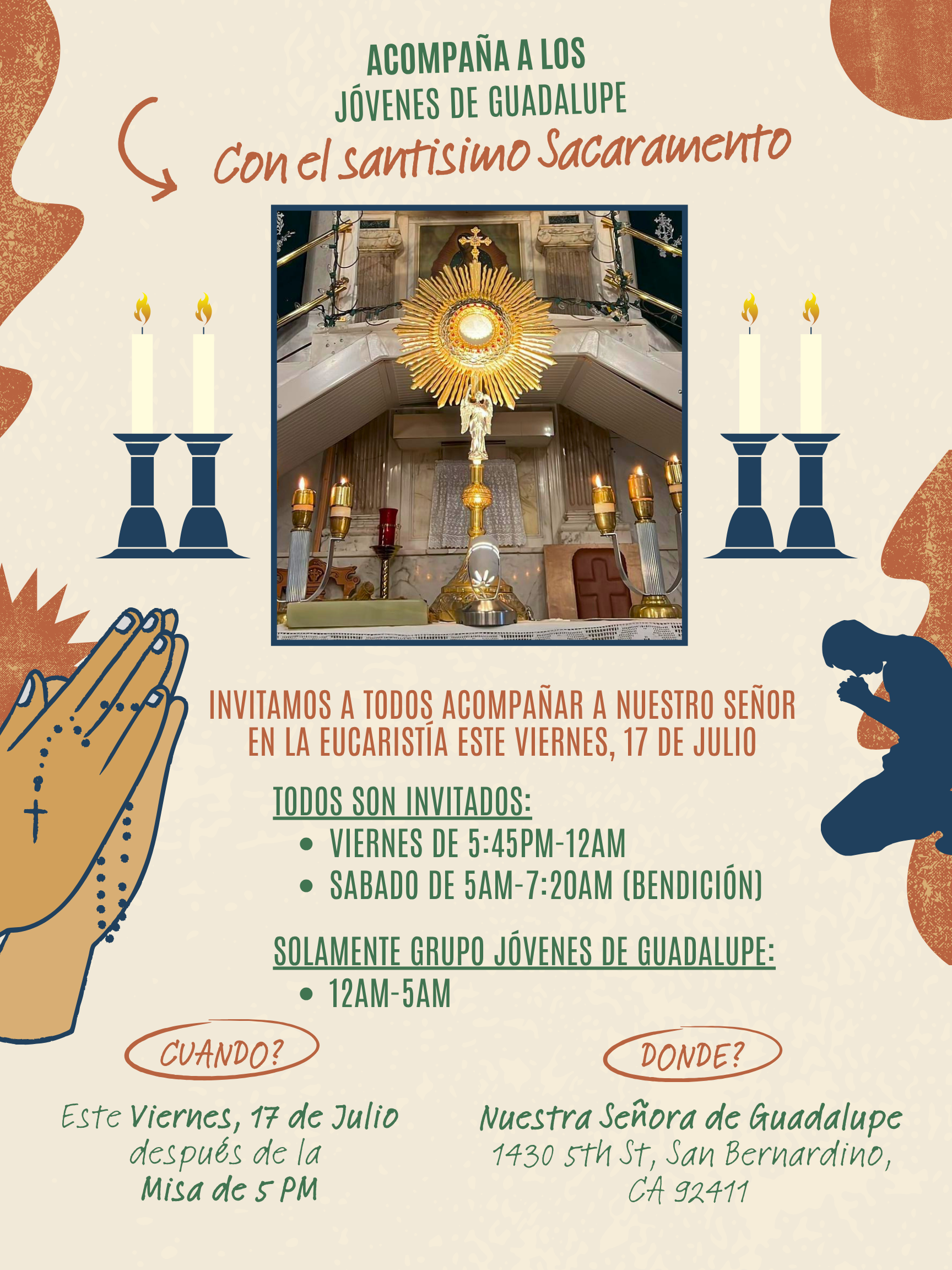 ACOMPAÑA A LOS
JÓVENES DE GUADALUPE

Con el santisimo Sacaramento

INVITAMOS A TODOS ACOMPAÑAR A NUESTRO SEÑOR EN LA EUCARISTÍA ESTE VIERNES, 17 DE JULIO

TODOS SON INVITADOS:
• VIERNES DE 5:45PM-12AM
• SABADO DE 5AM-7:20AM (BENDICIÓN)

SOLAMENTE GRUPO JÓVENES DE GUADALUPE:
• 12AM-5AM

CUANDO?

Este Viernes, 17 de Julio
después de la
Misa de 5 PM

DONDE?

Nuestra Señora de Guadalupe
1430 5th St, San Bernardino,
CA 92411